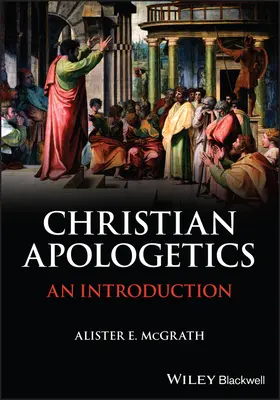 CHRISTIAN APOLOGETICS

AN INTRODUCTION

ALISTER E. McGRATH

WILEY Blackwell